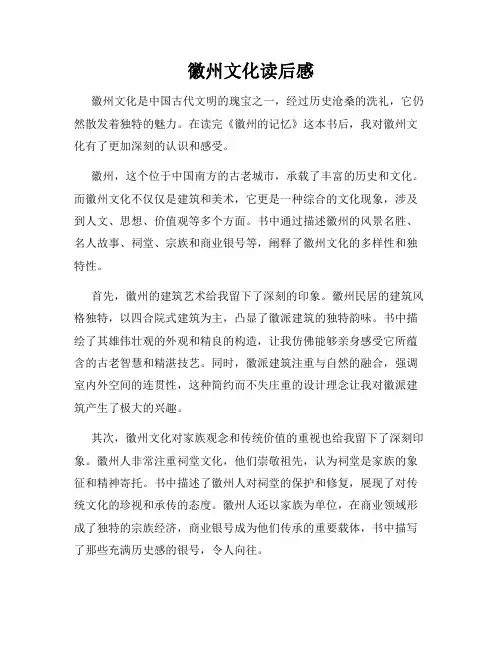 徽州文化读后感

徽州文化是中国古代文明的瑰宝之一，经过历史沧桑的洗礼，它仍然散发着独特的魅力。在读完《徽州的记忆》这本书后，我对徽州文化有了更加深刻的认识和感受。

徽州，这个位于中国南方的古老城市，承载了丰富的历史和文化。而徽州文化不仅仅是建筑和美术，它更是一种综合的文化现象，涉及到人文、思想、价值观等多个方面。书中通过描述徽州的风景名胜、名人故事、祠堂、宗族和商业银号等，阐释了徽州文化的多样性和独特性。

首先，徽州的建筑艺术给我留下了深刻的印象。徽州民居的建筑风格独特，以四合院式建筑为主，凸显了徽派建筑的独特韵味。书中描绘了其雄伟壮观的外观和精良的构造，让我仿佛能够亲身感受它所蕴含的古老智慧和精湛技艺。同时，徽派建筑注重与自然的融合，强调室内外空间的连贯性，这种简约而不失庄重的设计理念让我对徽派建筑产生了极大的兴趣。

其次，徽州文化对家族观念和传统价值的重视也给我留下了深刻印象。徽州人非常注重祠堂文化，他们崇敬祖先，认为祠堂是家族的象征和精神寄托。书中描述了徽州人对祠堂的保护和修复，展现了对传统文化的珍视和承传的态度。徽州人还以家族为单位，在商业领域形成了独特的宗族经济，商业银号成为他们传承的重要载体，书中描写了那些充满历史感的银号，令人向往。